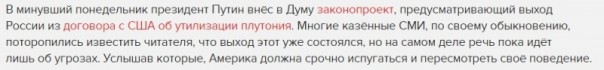 В минувший понедельник президент Путин внёс в Думу законопроект, предусматривающий выход России из договора с США об утилизации плутония. Многие казённые СМИ, по своему обыкновению, поторопились известить читателя, что выход этот уже состоялся, но на самом деле речь пока идёт лишь об угрозах. Услышав которые, Америка должна срочно испугаться и пересмотреть своё поведение.